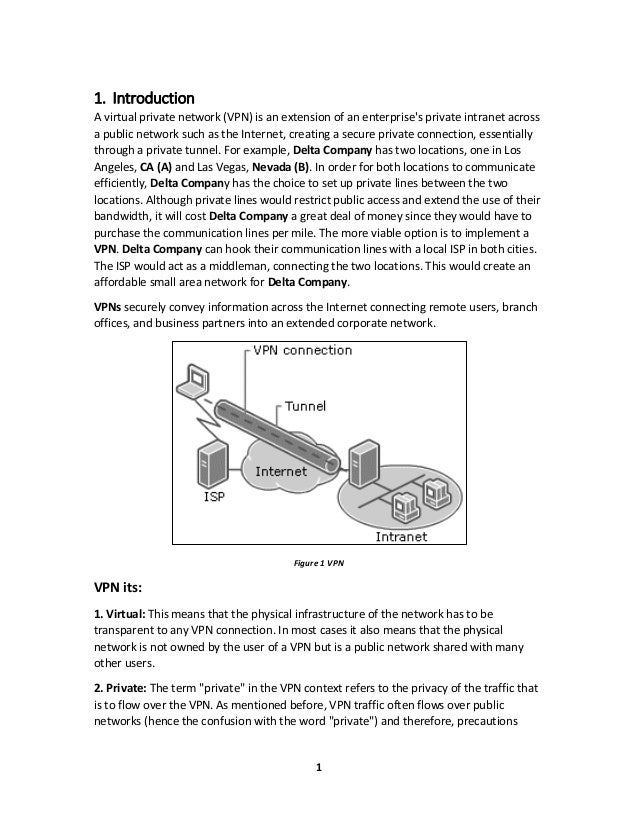 1. Introduction

A virtual private network (VPN) is an extension of an enterprise's private intranet across a public network such as the Internet, creating a secure private connection, essentially through a private tunnel. For example, Delta Company has two locations, one in Los Angeles, CA (A) and Las Vegas, Nevada (B). In order for both locations to communicate efficiently, Delta Company has the choice to set up private lines between the two locations. Although private lines would restrict public access and extend the use of their bandwidth, it will cost Delta Company a great deal of money since they would have to purchase the communication lines per mile. The more viable option is to implement a VPN. Delta Company can hook their communication lines with a local ISP in both cities. The ISP would act as a middleman, connecting the two locations. This would create an affordable small area network for Delta Company.

VPNs securely convey information across the Internet connecting remote users, branch offices, and business partners into an extended corporate network.

VPN connection
Tunnel
Internet
ISP
Intranet

Figure 1 VPN

VPN its:

1. Virtual: This means that the physical infrastructure of the network has to be transparent to any VPN connection. In most cases it also means that the physical network is not owned by the user of a VPN but is a public network shared with many other users.

2. Private: The term "private" in the VPN context refers to the privacy of the traffic that is to flow over the VPN. As mentioned before, VPN traffic often flows over public networks (hence the confusion with the word "private") and therefore, precautions

1